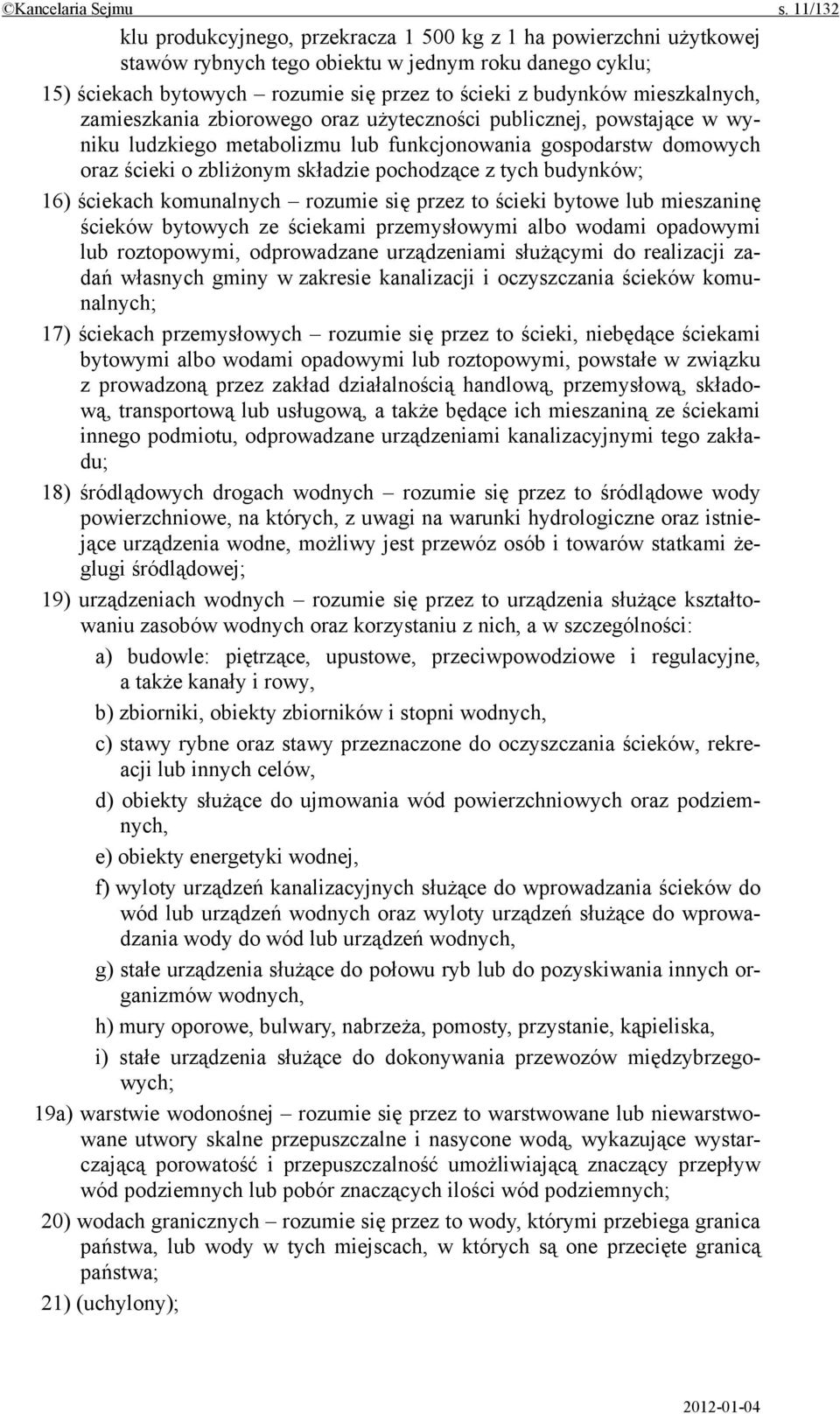 ©Kancelaria Sejmu s. 11/132

klu produkcyjnego, przekracza 1 500 kg z 1 ha powierzchni użytkowej stawów rybnych tego obiektu w jednym roku danego cyklu;

15) ściekach bytowych – rozumie się przez to ścieki z budynków mieszkalnych, zamieszkania zbiorowego oraz użyteczności publicznej, powstające w wyniku ludzkiego metabolizmu lub funkcjonowania gospodarstw domowych oraz ścieki o zbliżonym składzie pochodzące z tych budynków;

16) ściekach komunalnych – rozumie się przez to ścieki bytowe lub mieszaninę ścieków bytowych ze ściekami przemysłowymi albo wodami opadowymi lub roztopowymi, odprowadzane urządzeniami służącymi do realizacji zadań własnych gminy w zakresie kanalizacji i oczyszczania ścieków komunalnych;

17) ściekach przemysłowych – rozumie się przez to ścieki, niebędące ściekami bytowymi albo wodami opadowymi lub roztopowymi, powstałe w związku z prowadzoną przez zakład działalnością handlową, przemysłową, składową, transportową lub usługową, a także będące ich mieszaniną ze ściekami innego podmiotu, odprowadzane urządzeniami kanalizacyjnymi tego zakładu;

18) śródlądowych drogach wodnych – rozumie się przez to śródlądowe wody powierzchniowe, na których, z uwagi na warunki hydrologiczne oraz istniejące urządzenia wodne, możliwy jest przewóz osób i towarów statkami żeglugi śródlądowej;

19) urządzeniach wodnych – rozumie się przez to urządzenia służące kształtowaniu zasobów wodnych oraz korzystaniu z nich, a w szczególności:

a) budowle: piętrzące, upustowe, przeciwpowodziowe i regulacyjne, a także kanały i rowy,

b) zbiorniki, obiekty zbiorników i stopni wodnych,

c) stawy rybne oraz stawy przeznaczone do oczyszczania ścieków, rekreacji lub innych celów,

d) obiekty służące do ujmowania wód powierzchniowych oraz podziemnych,

e) obiekty energetyki wodnej,

f) wyloty urządzeń kanalizacyjnych służące do wprowadzania ścieków do wód lub urządzeń wodnych oraz wyloty urządzeń służące do wprowadzania wody do wód lub urządzeń wodnych,

g) stałe urządzenia służące do połowu ryb lub do pozyskiwania innych organizmów wodnych,

h) mury oporowe, bulwary, nabrzeża, pomosty, przystanie, kąpieliska,

i) stałe urządzenia służące do dokonywania przewozów międzybrzegowych;

19a) warstwie wodonośnej – rozumie się przez to warstwowane lub niewarstwowane utwory skalne przepuszczalne i nasycone wodą, wykazujące wystarczającą porowatość i przepuszczalność umożliwiającą znaczący przepływ wód podziemnych lub pobór znaczących ilości wód podziemnych;

20) wodach granicznych – rozumie się przez to wody, którymi przebiega granica państwa, lub wody w tych miejscach, w których są one przecięte granicą państwa;

21) (uchylony);

2012-01-04